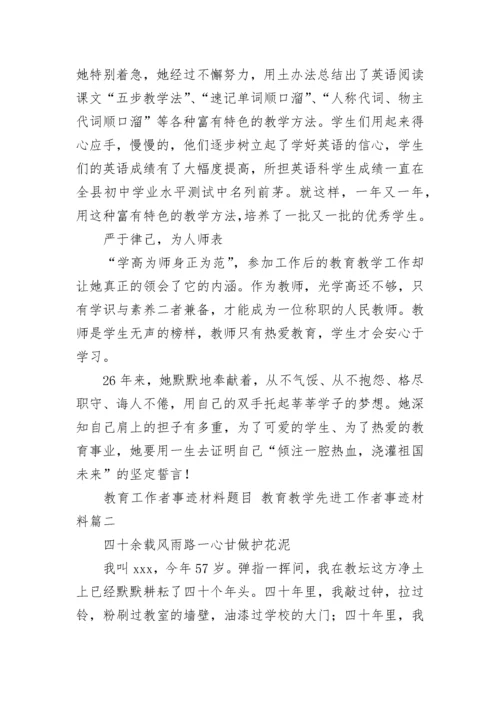 她特别着急，她经过不懈努力，用土办法总结出了英语阅读课文“五步教学法”、“速记单词顺口溜”、“人称代词、物主代词顺口溜”等各种富有特色的教学方法。学生们用起来得心应手，慢慢的，他们逐步树立起了学好英语的信心，学生们的英语成绩有了大幅度提高，所担英语科学生成绩一直在全县初中学业水平测试中名列前茅。就这样，一年又一年，用这种富有特色的教学方法,培养了一批又一批的优秀学生。

严于律己，为人师表

“学高为师身正为范”，参加工作后的教育教学工作却让她真正的领会了它的内涵。作为教师，光学高还不够，只有学识与素养二者兼备，才能成为一位称职的人民教师。教师是学生无声的榜样，教师只有热爱教育，学生才会安心于学习。

26年来，她默默地奉献着，从不气馁、从不抱怨、恪尽职守、诲人不倦，用自己的双手托起莘莘学子的梦想。她深知自己肩上的担子有多重，为了可爱的学生、为了热爱的教育事业，她要用一生去证明自己“倾注一腔热血，浇灌祖国未来”的坚定誓言！

教育工作者事迹材料题目 教育教学先进工作者事迹材料篇二

四十余载风雨路一心甘做护花泥

我叫xxx，今年57岁。弹指一挥间，我在教坛这方净土上已经默默耕耘了四十个年头。四十年里，我敲过钟，拉过铃，粉刷过教室的墙壁，油漆过学校的大门；四十年里，我